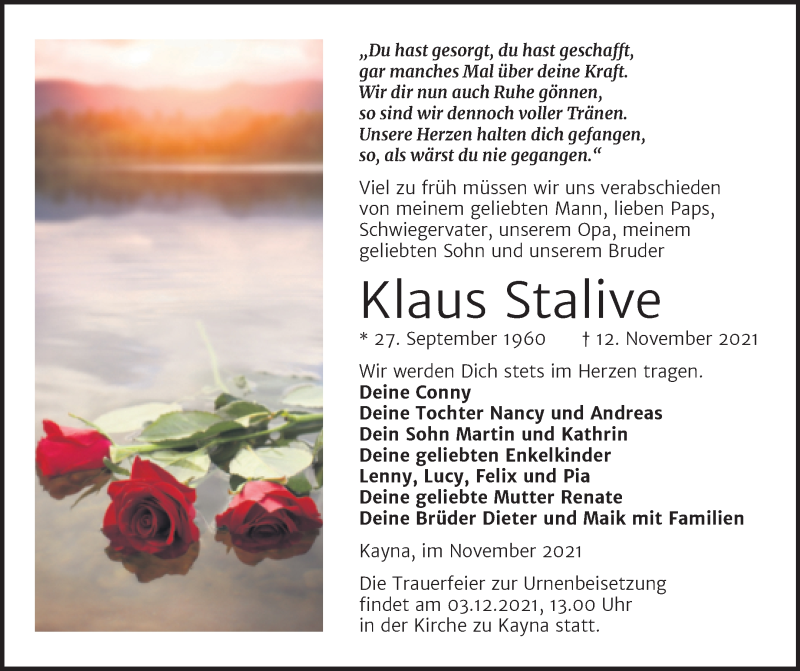 „Du hast gesorgt, du hast geschafft,
gar manches Mal über deine Kraft.
Wir dir nun auch Ruhe gönnen,
so sind wir dennoch voller Tränen.
Unsere Herzen halten dich gefangen,
so, als wärst du nie gegangen.“

Viel zu früh müssen wir uns verabschieden von meinem geliebten Mann, lieben Paps, Schwiegervater, unserem Opa, meinem geliebten Sohn und unserem Bruder

Klaus Stalive

* 27. September 1960 † 12. November 2021

Wir werden Dich stets im Herzen tragen.
Deine Conny
Deine Tochter Nancy und Andreas
Dein Sohn Martin und Kathrin
Deine geliebten Enkelkinder
Lenny, Lucy, Felix und Pia
Deine geliebte Mutter Renate
Deine Brüder Dieter und Maik mit Familien

Kayna, im November 2021

Die Trauerfeier zur Urnenbeisetzung findet am 03.12.2021, 13.00 Uhr in der Kirche zu Kayna statt.